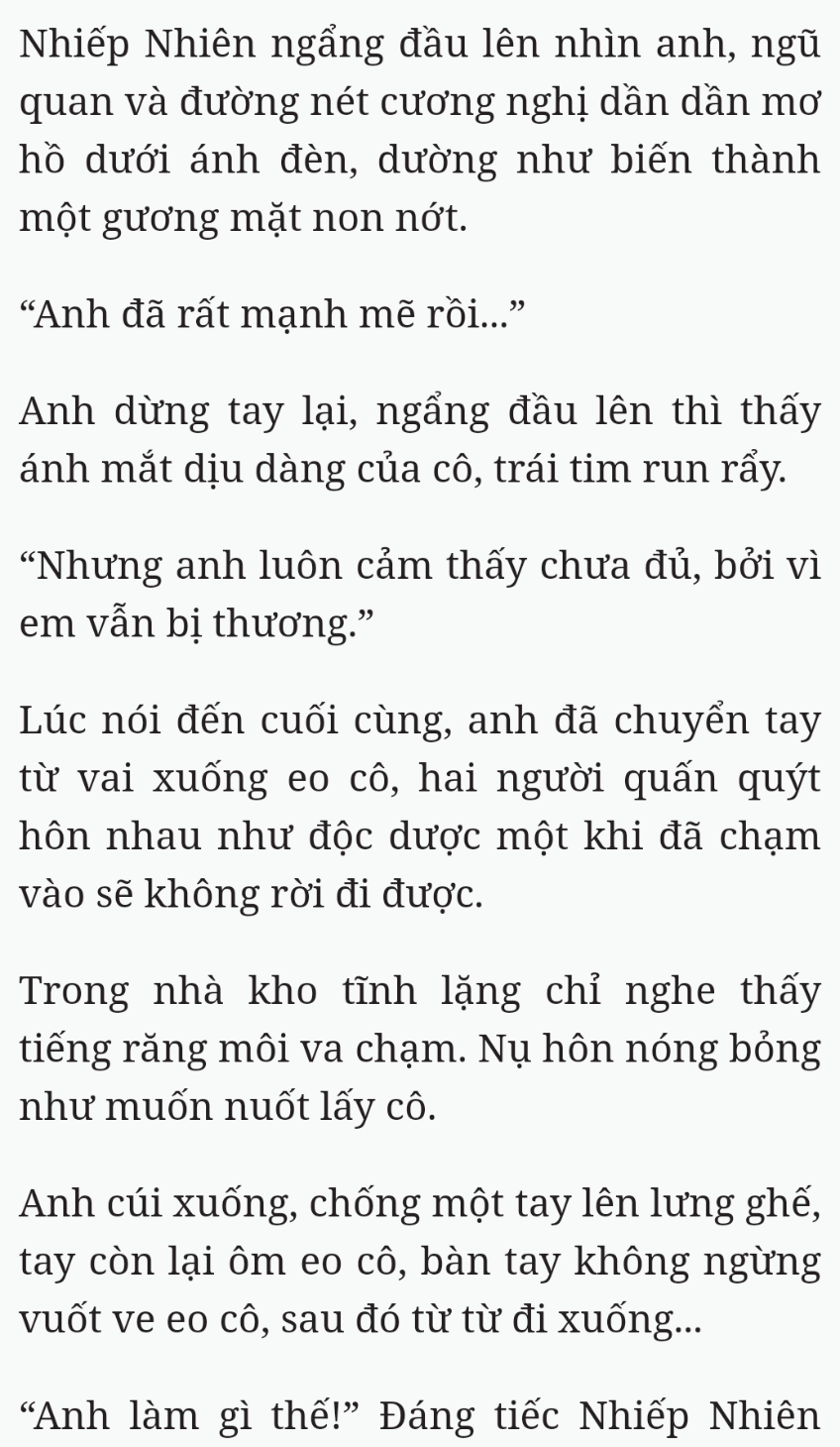 Nhiếp Nhiên ngẩng đầu lên nhìn anh, ngũ quan và đường nét cương nghị dần dần mơ hồ dưới ánh đèn, dường như biến thành một gương mặt non nớt.

“Anh đã rất mạnh mẽ rồi...”

Anh dừng tay lại, ngẩng đầu lên thì thấy ánh mắt dịu dàng của cô, trái tim run rẩy.

“Nhưng anh luôn cảm thấy chưa đủ, bởi vì em vẫn bị thương.”

Lúc nói đến cuối cùng, anh đã chuyển tay từ vai xuống eo cô, hai người quấn quýt hôn nhau như độc dược một khi đã chạm vào sẽ không rời đi được.

Trong nhà kho tĩnh lặng chỉ nghe thấy tiếng răng môi va chạm. Nụ hôn nóng bỏng như muốn nuốt lấy cô.

Anh cúi xuống, chống một tay lên lưng ghế, tay còn lại ôm eo cô, bàn tay không ngừng vuốt ve eo cô, sau đó từ từ đi xuống...

“Anh làm gì thế!” Đáng tiếc Nhiếp Nhiên